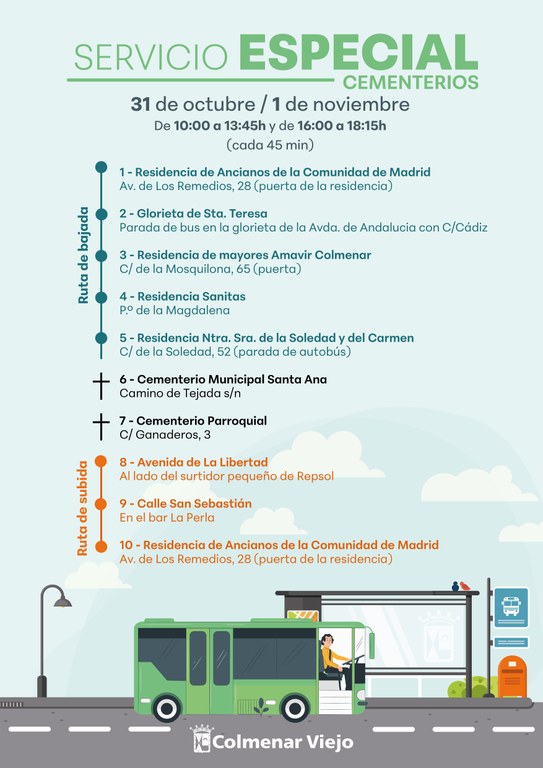 SERVICIO ESPECIAL
CEMENTERIOS

31 de octubre / 1 de noviembre
De 10:00 a 13:45h y de 16:00 a 18:15h
(cada 45 min)

Ruta de bajada

1 - Residencia de Ancianos de la Comunidad de Madrid
Av. de Los Remedios, 28 (puerta de la residencia)

2 - Glorieta de Sta. Teresa
Parada de bus en la glorieta de la Avda. de Andalucia con C/Cádiz

3 - Residencia de mayores Amavir Colmenar
C/ de la Mosquilona, 65 (puerta)

4 - Residencia Sanitas
P.º de la Magdalena

5 - Residencia Ntra. Sra. de la Soledad y del Carmen
C/ de la Soledad, 52 (parada de autobús)

6 - Cementerio Municipal Santa Ana
Camino de Tejada s/n

7 - Cementerio Parroquial
C/ Ganaderos, 3

Ruta de subida

8 - Avenida de La Libertad
Al lado del surtidor pequeño de Repsol

9 - Calle San Sebastián
En el bar La Perla

10 - Residencia de Ancianos de la Comunidad de Madrid
Av. de Los Remedios, 28 (puerta de la residencia)

Colmenar Viejo